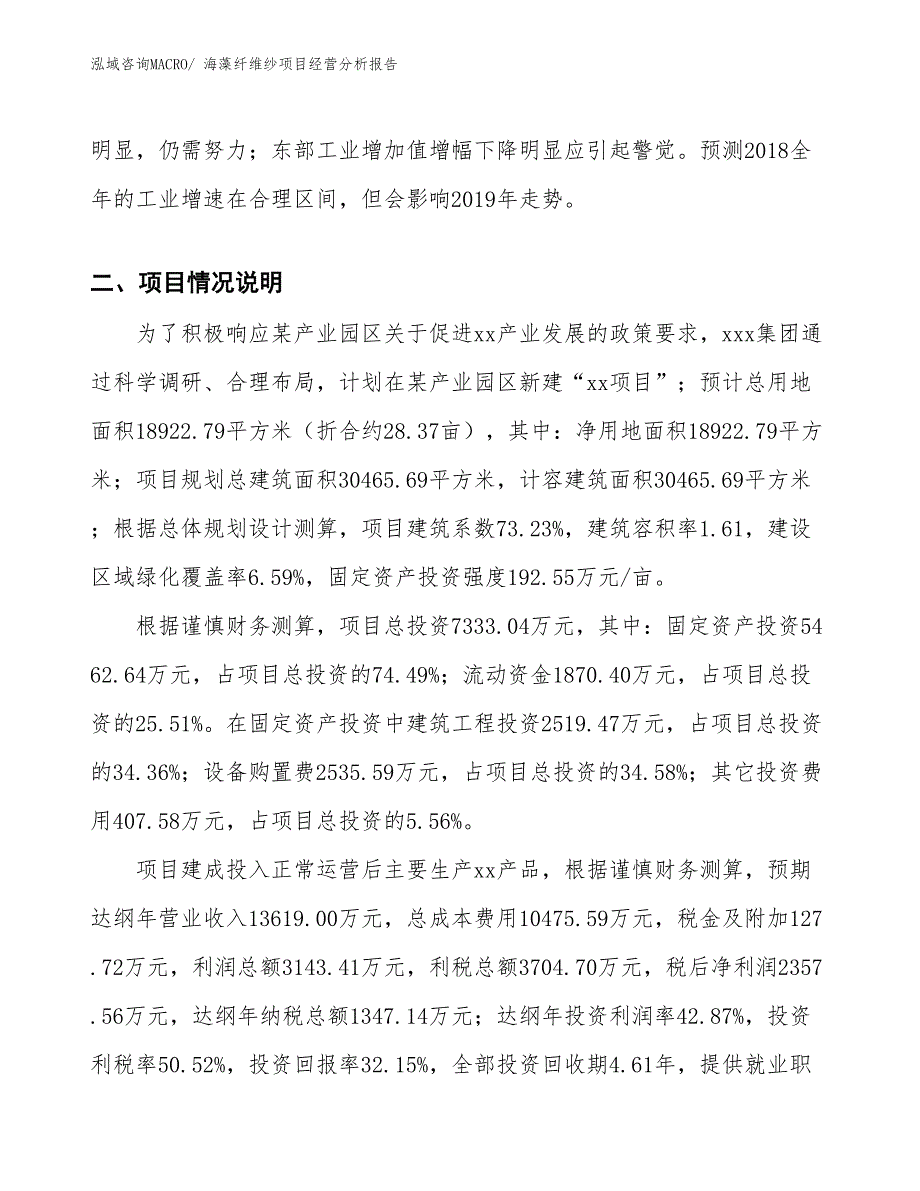 泓域咨询MACRO/ 海藻纤维纱项目经营分析报告

明显，仍需努力；东部工业增加值增幅下降明显应引起警觉。预测2018全年的工业增速在合理区间，但会影响2019年走势。

二、项目情况说明

为了积极响应某产业园区关于促进xx产业发展的政策要求，xxx集团通过科学调研、合理布局，计划在某产业园区新建“xx项目”；预计总用地面积18922.79平方米（折合约28.37亩），其中：净用地面积18922.79平方米；项目规划总建筑面积30465.69平方米，计容建筑面积30465.69平方米；根据总体规划设计测算，项目建筑系数73.23%，建筑容积率1.61，建设区域绿化覆盖率6.59%，固定资产投资强度192.55万元/亩。

根据谨慎财务测算，项目总投资7333.04万元，其中：固定资产投资5462.64万元，占项目总投资的74.49%；流动资金1870.40万元，占项目总投资的25.51%。在固定资产投资中建筑工程投资2519.47万元，占项目总投资的34.36%；设备购置费2535.59万元，占项目总投资的34.58%；其它投资费用407.58万元，占项目总投资的5.56%。

项目建成投入正常运营后主要生产xx产品，根据谨慎财务测算，预期达纲年营业收入13619.00万元，总成本费用10475.59万元，税金及附加127.72万元，利润总额3143.41万元，利税总额3704.70万元，税后净利润2357.56万元，达纲年纳税总额1347.14万元；达纲年投资利润率42.87%，投资利税率50.52%，投资回报率32.15%，全部投资回收期4.61年，提供就业职